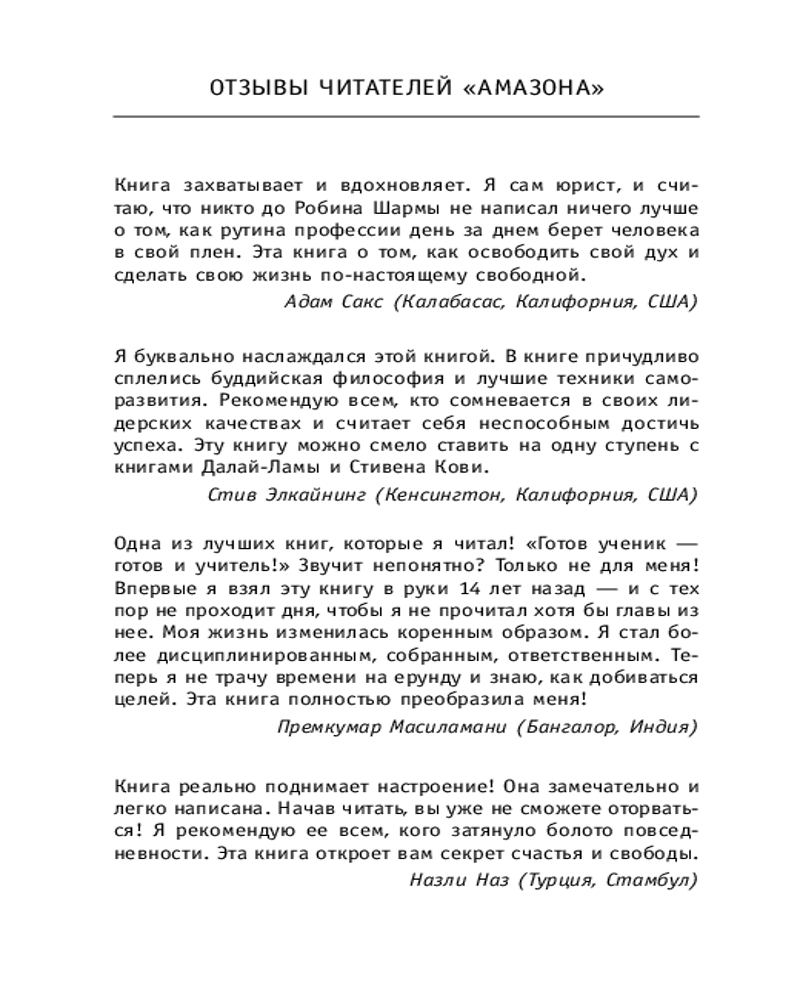 ОТЗЫВЫ ЧИТАТЕЛЕЙ «АМАЗОНА»

Книга захватывает и вдохновляет. Я сам юрист, и считаю, что никто до Робина Шармы не написал ничего лучше о том, как рутина профессии день за днем берет человека в свой плен. Эта книга о том, как освободить свой дух и сделать свою жизнь по-настоящему свободной.

Адам Сакс (Калабасас, Калифорния, США)

Я буквально наслаждался этой книгой. В книге причудливо сплелись буддийская философия и лучшие техники саморазвития. Рекомендую всем, кто сомневается в своих лидерских качествах и считает себя неспособным достичь успеха. Эту книгу можно смело ставить на одну ступень с книгами Далай-Ламы и Стивена Кови.

Стив Элкайнинг (Кенсингтон, Калифорния, США)

Одна из лучших книг, которые я читал! «Готов ученик — готов и учитель!» Звучит непонятно? Только не для меня! Впервые я взял эту книгу в руки 14 лет назад — и с тех пор не проходит дня, чтобы я не прочитал хотя бы главы из нее. Моя жизнь изменилась коренным образом. Я стал более дисциплинированным, собранным, ответственным. Теперь я не трачу времени на ерунду и знаю, как добиваться целей. Эта книга полностью преобразила меня!

Премкумар Масиламани (Бангалор, Индия)

Книга реально поднимает настроение! Она замечательно и легко написана. Начав читать, вы уже не сможете оторваться! Я рекомендую ее всем, кого затянуло болото повседневности. Эта книга откроет вам секрет счастья и свободы.

Назли Наз (Турция, Стамбул)